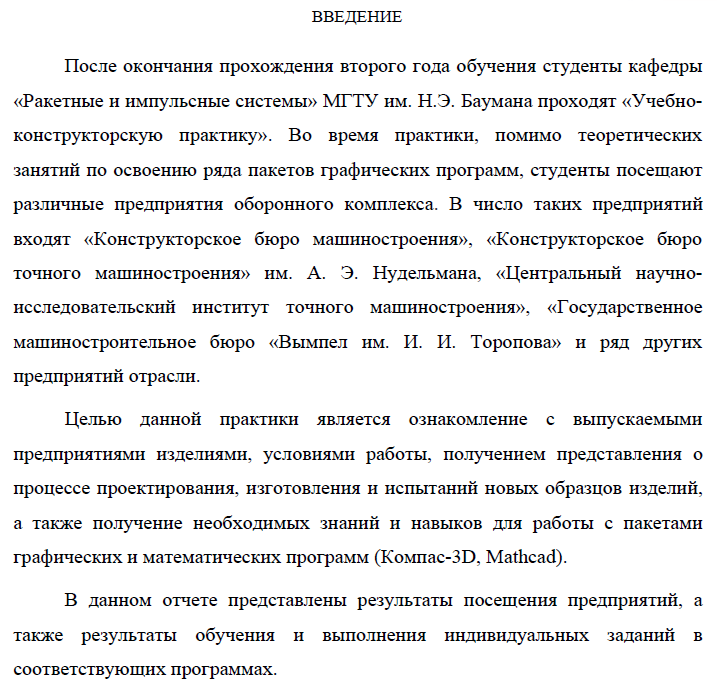 ВВЕДЕНИЕ

После окончания прохождения второго года обучения студенты кафедры «Ракетные и импульсные системы» МГТУ им. Н.Э. Баумана проходят «Учебно-конструкторскую практику». Во время практики, помимо теоретических занятий по освоению ряда пакетов графических программ, студенты посещают различные предприятия оборонного комплекса. В число таких предприятий входят «Конструкторское бюро машиностроения», «Конструкторское бюро точного машиностроения» им. А. Э. Нудельмана, «Центральный научно-исследовательский институт точного машиностроения», «Государственное машиностроительное бюро «Вымпел им. И. И. Торопова» и ряд других предприятий отрасли.

Целью данной практики является ознакомление с выпускаемыми предприятиями изделиями, условиями работы, получением представления о процессе проектирования, изготовления и испытаний новых образцов изделий, а также получение необходимых знаний и навыков для работы с пакетами графических и математических программ (Компас-3D, Mathcad).

В данном отчете представлены результаты посещения предприятий, а также результаты обучения и выполнения индивидуальных заданий в соответствующих программах.